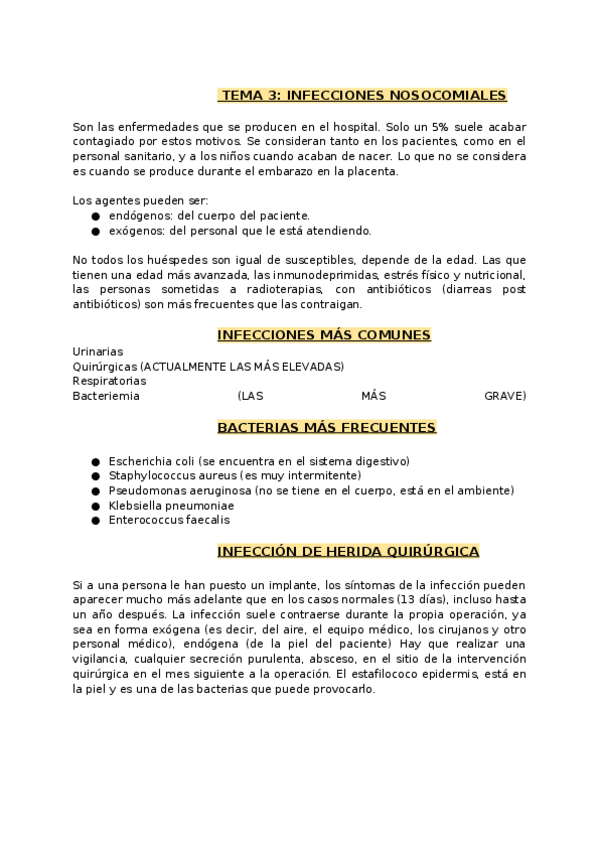 TEMA 3: INFECCIONES NOSOCOMIALES

Son las enfermedades que se producen en el hospital. Solo un 5% suele acabar contagiado por estos motivos. Se consideran tanto en los pacientes, como en el personal sanitario, y a los niños cuando acaban de nacer. Lo que no se considera es cuando se produce durante el embarazo en la placenta.

Los agentes pueden ser:
● endógenos: del cuerpo del paciente.
● exógenos: del personal que le está atendiendo.

No todos los huéspedes son igual de susceptibles, depende de la edad. Las que tienen una edad más avanzada, las inmunodeprimidas, estrés físico y nutricional, las personas sometidas a radioterapias, con antibióticos (diarreas post antibióticos) son más frecuentes que las contraigan.

INFECCIONES MÁS COMUNES

Urinarias
Quirúrgicas (ACTUALMENTE LAS MÁS ELEVADAS)
Respiratorias
Bacteriemia (LAS MÁS GRAVE)

BACTERIAS MÁS FRECUENTES

● Escherichia coli (se encuentra en el sistema digestivo)
● Staphylococcus aureus (es muy intermitente)
● Pseudomonas aeruginosa (no se tiene en el cuerpo, está en el ambiente)
● Klebsiella pneumoniae
● Enterococcus faecalis

INFECCIÓN DE HERIDA QUIRÚRGICA

Si a una persona le han puesto un implante, los síntomas de la infección pueden aparecer mucho más adelante que en los casos normales (13 días), incluso hasta un año después. La infección suele contraerse durante la propia operación, ya sea en forma exógena (es decir, del aire, el equipo médico, los cirujanos y otro personal médico), endógena (de la piel del paciente) Hay que realizar una vigilancia, cualquier secreción purulenta, absceso, en el sitio de la intervención quirúrgica en el mes siguiente a la operación. El estafilococo epidermis, está en la piel y es una de las bacterias que puede provocarlo.